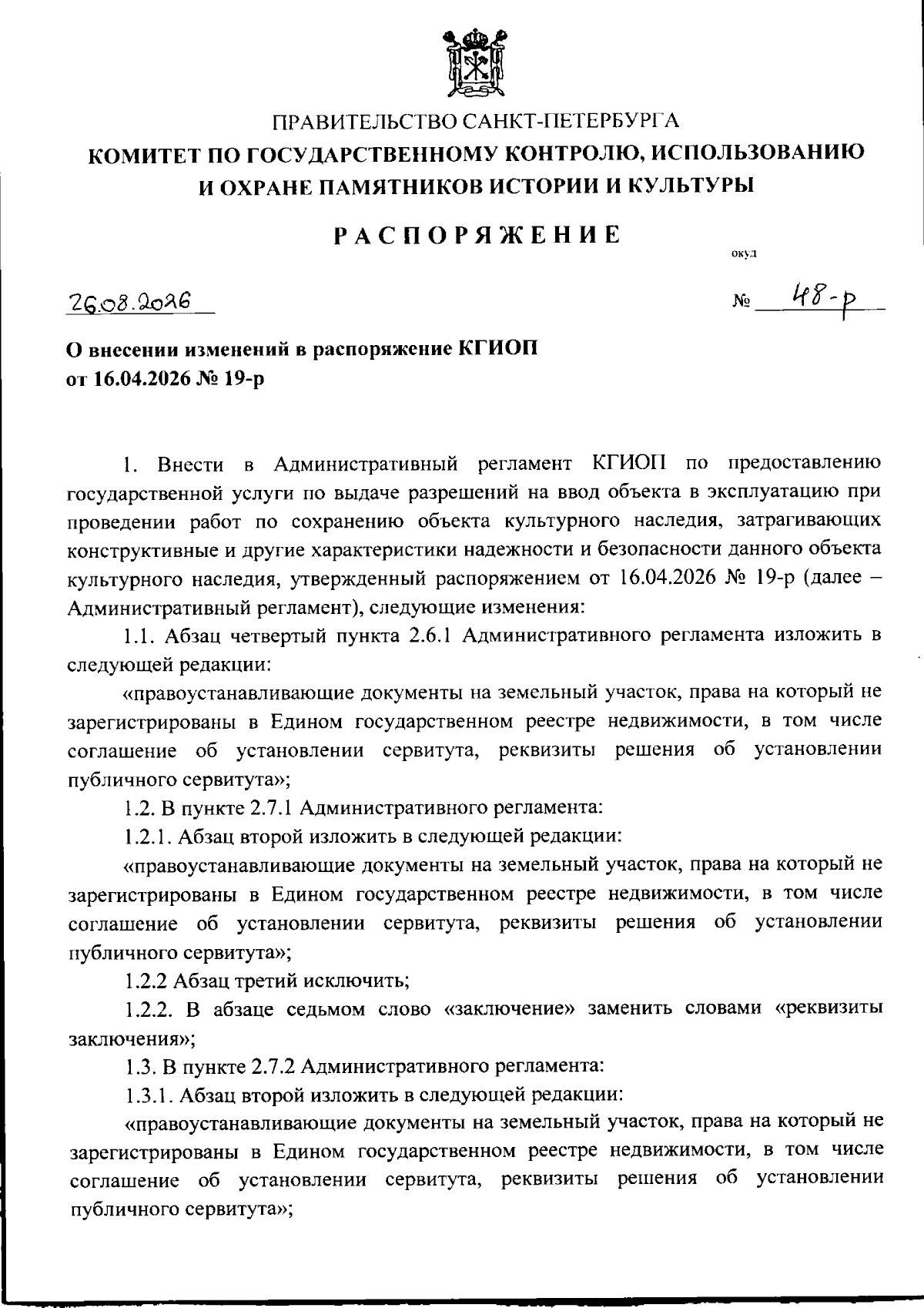 ПРАВИТЕЛЬСТВО САНКТ-ПЕТЕРБУРГА
КОМИТЕТ ПО ГОСУДАРСТВЕННОМУ КОНТРОЛЮ, ИСПОЛЬЗОВАНИЮ И ОХРАНЕ ПАМЯТНИКОВ ИСТОРИИ И КУЛЬТУРЫ

РАСПОРЯЖЕНИЕ

окуд

26.08.2026

№ 48-р

О внесении изменений в распоряжение КГИОП от 16.04.2026 № 19-р

1. Внести в Административный регламент КГИОП по предоставлению государственной услуги по выдаче разрешений на ввод объекта в эксплуатацию при проведении работ по сохранению объекта культурного наследия, затрагивающих конструктивные и другие характеристики надежности и безопасности данного объекта культурного наследия, утвержденный распоряжением от 16.04.2026 № 19-р (далее – Административный регламент), следующие изменения:

1.1. Абзац четвертый пункта 2.6.1 Административного регламента изложить в следующей редакции:

«правоустанавливающие документы на земельный участок, права на который не зарегистрированы в Едином государственном реестре недвижимости, в том числе соглашение об установлении сервитута, реквизиты решения об установлении публичного сервитута»;

1.2. В пункте 2.7.1 Административного регламента:

1.2.1. Абзац второй изложить в следующей редакции:

«правоустанавливающие документы на земельный участок, права на который не зарегистрированы в Едином государственном реестре недвижимости, в том числе соглашение об установлении сервитута, реквизиты решения об установлении публичного сервитута»;

1.2.2 Абзац третий исключить;

1.2.2. В абзаце седьмом слово «заключение» заменить словами «реквизиты заключения»;

1.3. В пункте 2.7.2 Административного регламента:

1.3.1. Абзац второй изложить в следующей редакции:

«правоустанавливающие документы на земельный участок, права на который не зарегистрированы в Едином государственном реестре недвижимости, в том числе соглашение об установлении сервитута, реквизиты решения об установлении публичного сервитута»;